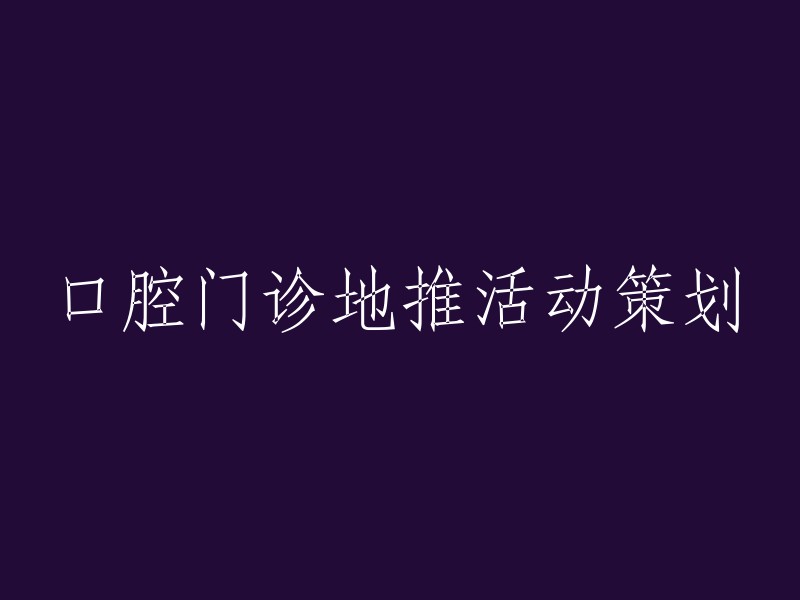 口腔门诊地推活动策划